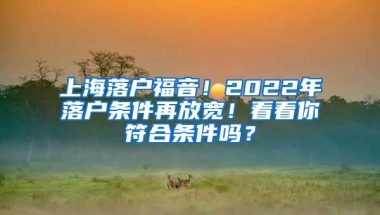 上海落户福音！2022年落户条件再放宽！看看你符合条件吗？